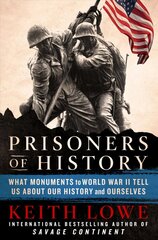 PRISONERS OF HISTORY

WHAT MONUMENTS to WORLD WAR II TELL US ABOUT OUR HISTORY and OURSELVES

KEITH LOWE

INTERNATIONAL BESTSELLING AUTHOR OF SAVAGE CONTINENT